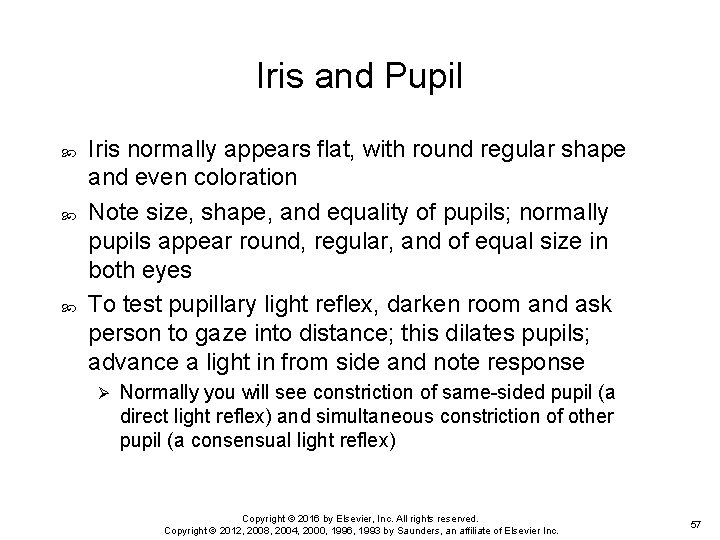 Iris and Pupil

• Iris normally appears flat, with round regular shape and even coloration

• Note size, shape, and equality of pupils; normally pupils appear round, regular, and of equal size in both eyes

• To test pupillary light reflex, darken room and ask person to gaze into distance; this dilates pupils; advance a light in from side and note response

➢ Normally you will see constriction of same-sided pupil (a direct light reflex) and simultaneous constriction of other pupil (a consensual light reflex)

Copyright © 2016 by Elsevier, Inc. All rights reserved.
Copyright © 2012, 2008, 2004, 2000, 1996, 1993 by Saunders, an affiliate of Elsevier Inc.

57